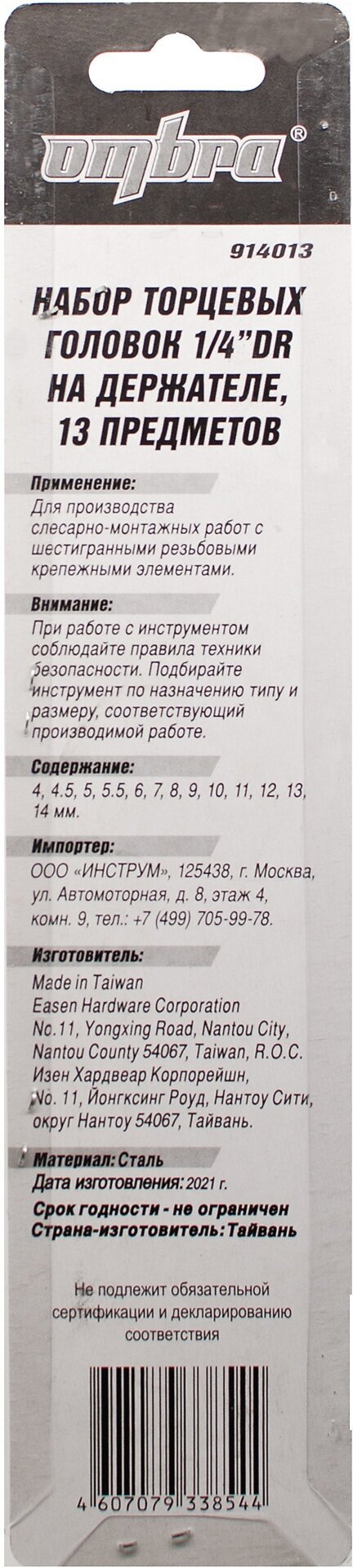 ombra®

914013

НАБОР ТОРЦЕВЫХ ГОЛОВОК 1/4"DR НА ДЕРЖАТЕЛЕ, 13 ПРЕДМЕТОВ

Применение:

Для производства слесарно-монтажных работ с шестигранными резьбовыми крепежными элементами.

Внимание:

При работе с инструментом соблюдайте правила техники безопасности. Подбирайте инструмент по назначению типу и размеру, соответствующий производимой работе.

Содержание:

4, 4.5, 5, 5.5, 6, 7, 8, 9, 10, 11, 12, 13, 14 мм.

Импортер:

ООО «ИНСТРУМ», 125438, г. Москва, ул. Автомоторная, д. 8, этаж 4, комн. 9, тел.: +7 (499) 705-99-78.

Изготовитель:

Made in Taiwan
Easen Hardware Corporation
No.11, Yongxing Road, Nantou City, Nantou County 54067, Taiwan, R.O.C.
Изен Хардвеар Корпорейшн, No. 11, Йонгксинг Роуд, Нантоу Сити, округ Нантоу 54067, Тайвань.

Материал: Сталь
Дата изготовления: 2021 г.
Срок годности - не ограничен
Страна-изготовитель: Тайвань

Не подлежит обязательной сертификации и декларированию соответствия

4 607079 338544